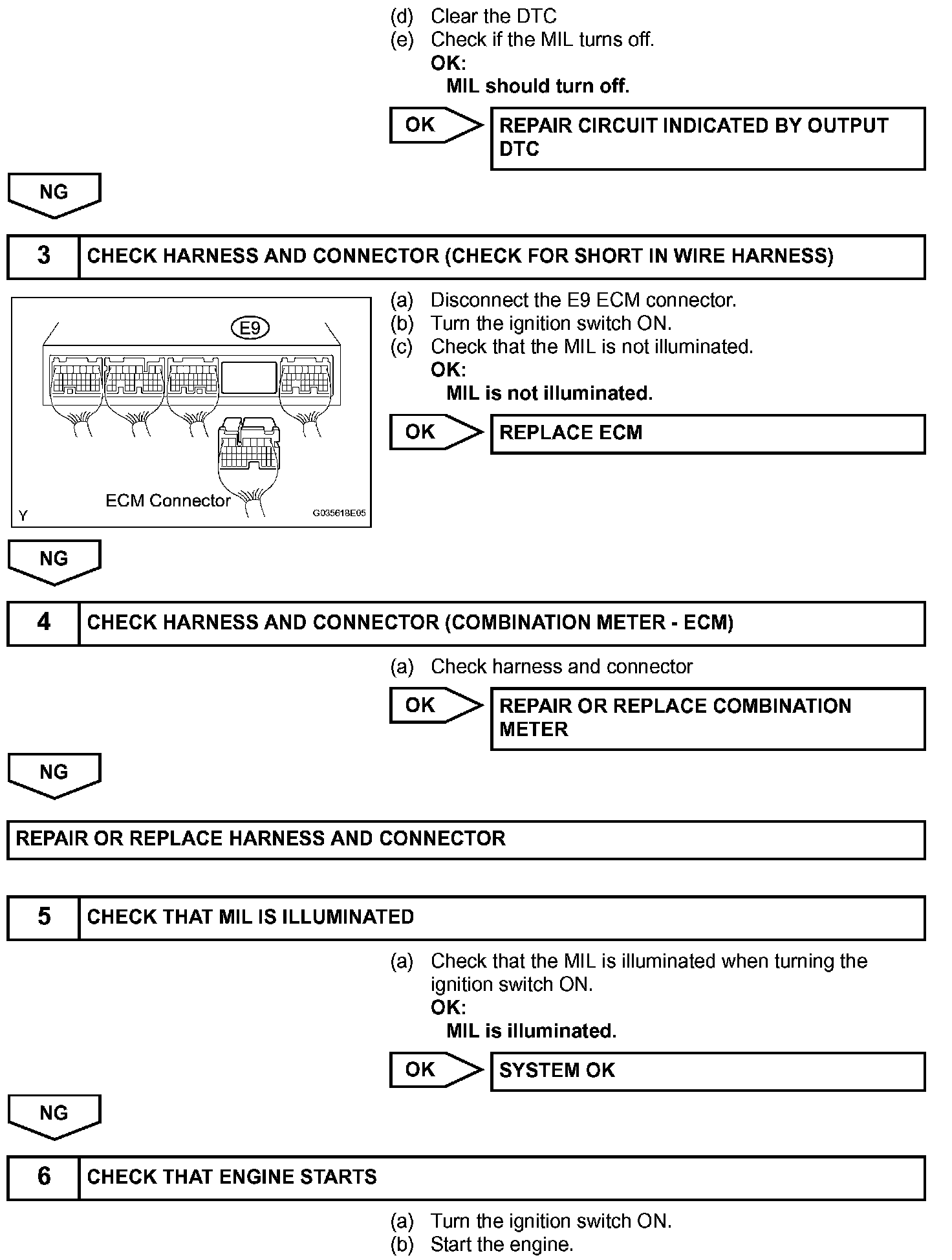 (d) Clear the DTC
(e) Check if the MIL turns off.
OK:
MIL should turn off.

OK

REPAIR CIRCUIT INDICATED BY OUTPUT DTC

NG

3 CHECK HARNESS AND CONNECTOR (CHECK FOR SHORT IN WIRE HARNESS)

E9
ECM Connector
Y
G035618E05

(a) Disconnect the E9 ECM connector.
(b) Turn the ignition switch ON.
(c) Check that the MIL is not illuminated.
OK:
MIL is not illuminated.

OK

REPLACE ECM

NG

4 CHECK HARNESS AND CONNECTOR (COMBINATION METER - ECM)

(a) Check harness and connector

OK

REPAIR OR REPLACE COMBINATION METER

NG

REPAIR OR REPLACE HARNESS AND CONNECTOR

5 CHECK THAT MIL IS ILLUMINATED

(a) Check that the MIL is illuminated when turning the ignition switch ON.
OK:
MIL is illuminated.

OK

SYSTEM OK

NG

6 CHECK THAT ENGINE STARTS

(a) Turn the ignition switch ON.
(b) Start the engine.